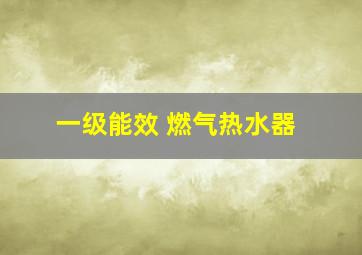 一级能效 燃气热水器